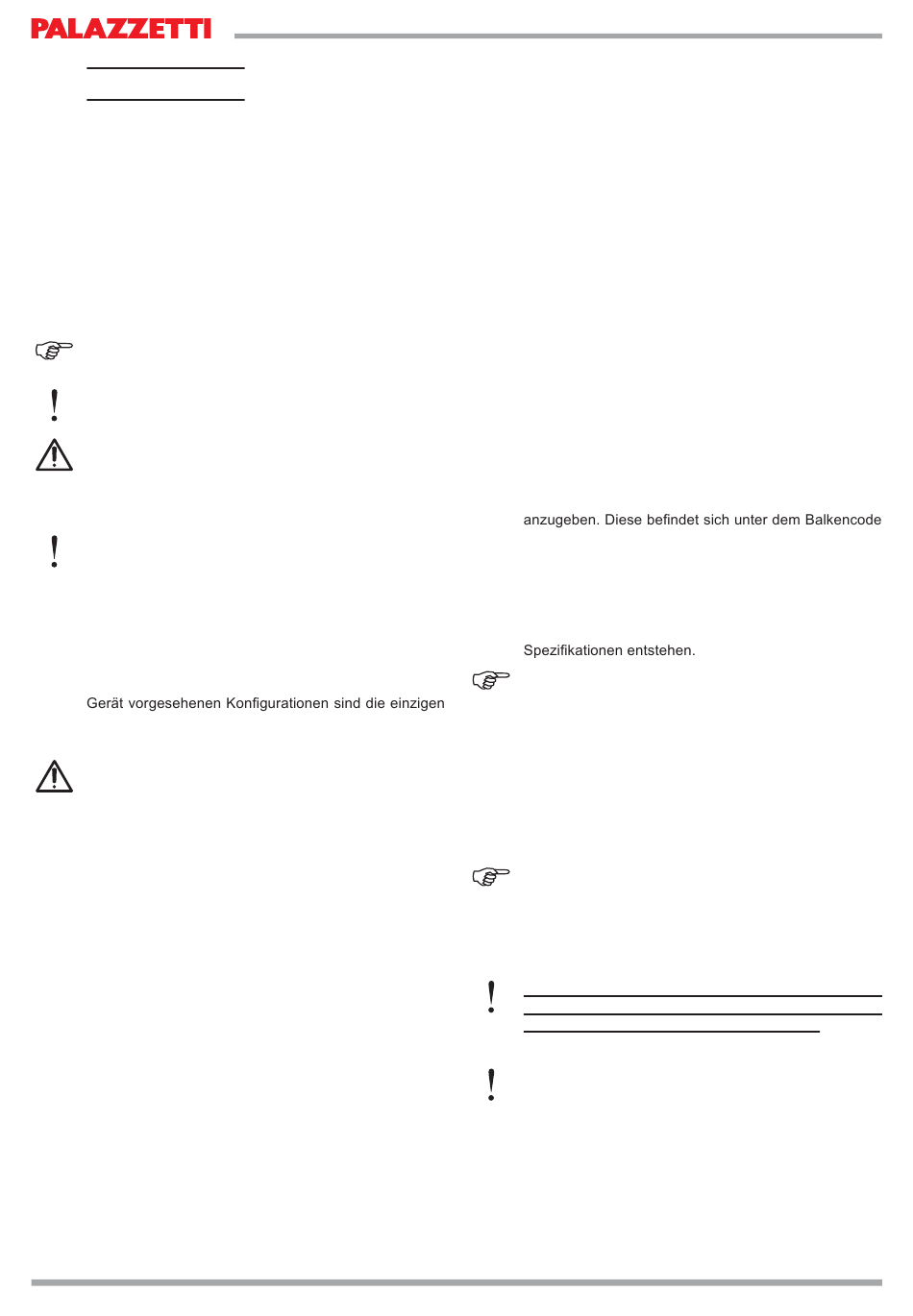 PALAZZETTI

Gerät vorgesehenen Konfigurationen sind die einzigen

anzugeben. Diese befindet sich unter dem Balkencode

Spezifikationen entstehen.